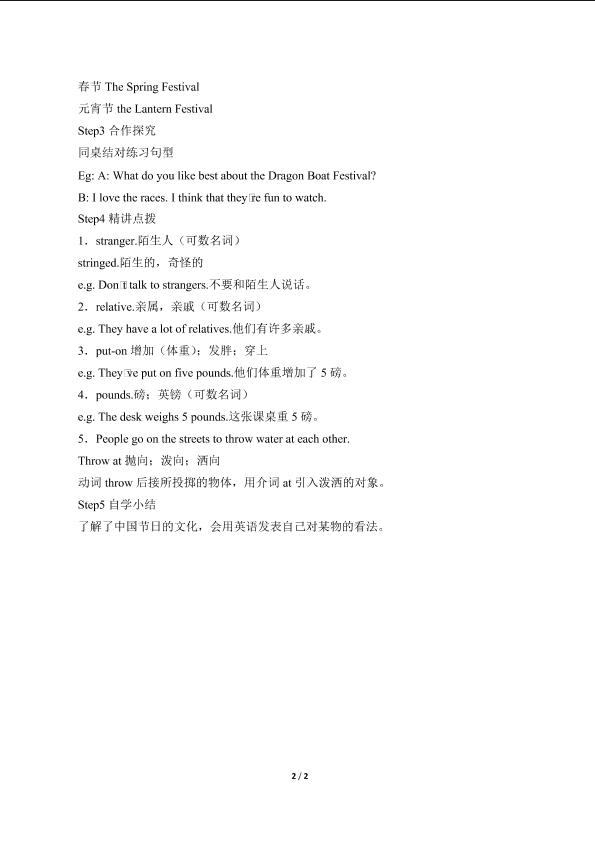 春节 The Spring Festival
元宵节 the Lantern Festival
Step3 合作探究
同桌结对练习句型
Eg: A: What do you like best about the Dragon Boat Festival?
B: I love the races. I think that they're fun to watch.
Step4 精讲点拨
1．stranger.陌生人（可数名词）
stringed.陌生的，奇怪的
e.g. Don't talk to strangers.不要和陌生人说话。
2．relative.亲属，亲戚（可数名词）
e.g. They have a lot of relatives.他们有许多亲戚。
3．put-on 增加（体重）；发胖；穿上
e.g. They've put on five pounds.他们体重增加了 5 磅。
4．pounds.磅；英镑（可数名词）
e.g. The desk weighs 5 pounds.这张课桌重 5 磅。
5．People go on the streets to throw water at each other.
Throw at 抛向；泼向；洒向
动词 throw 后接所投掷的物体，用介词 at 引入泼洒的对象。
Step5 自学小结
了解了中国节日的文化，会用英语发表自己对某物的看法。

2 / 2